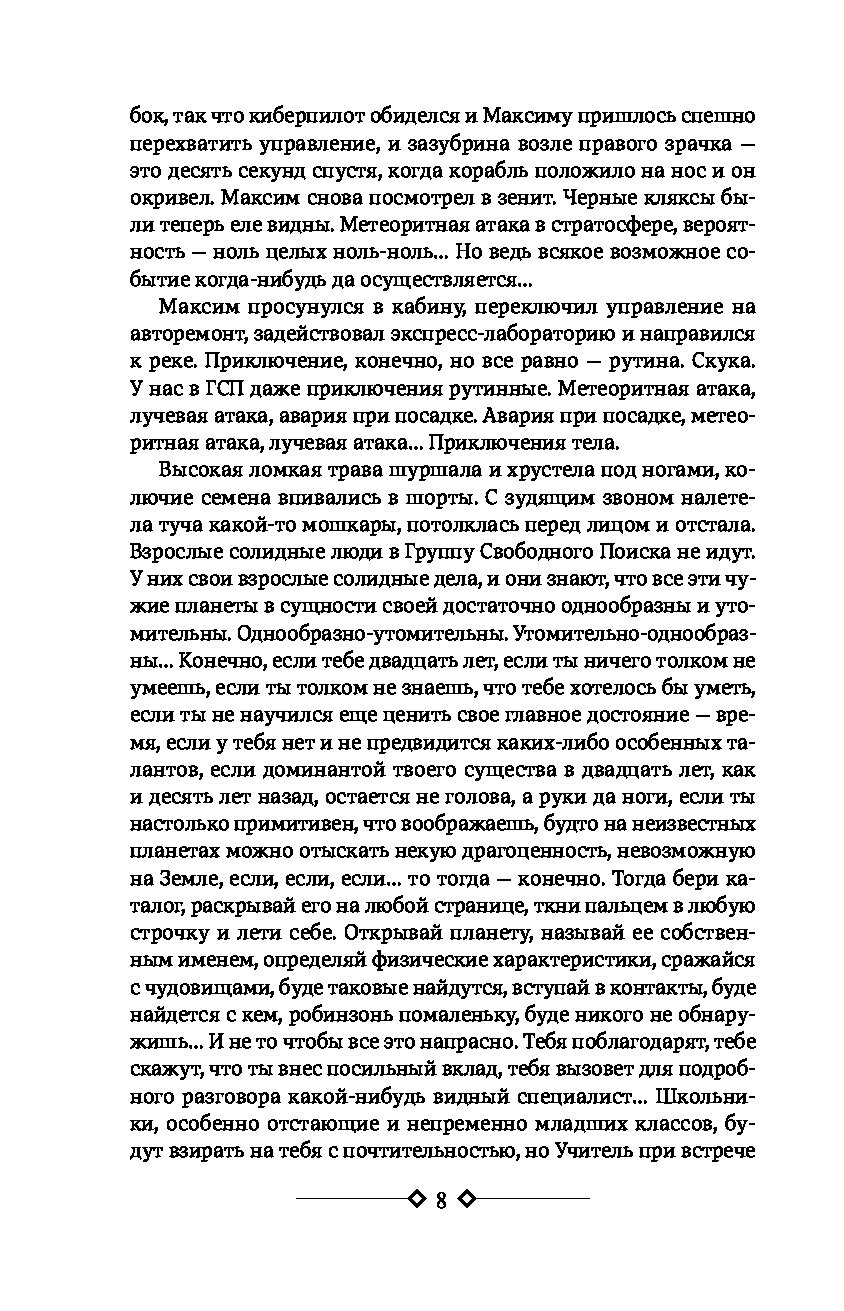 бок, так что киберпилот обиделся и Максиму пришлось спешно перехватить управление, и зазубрина возле правого зрачка — это десять секунд спустя, когда корабль положило на нос и он окривел. Максим снова посмотрел в зенит. Черные кляксы были теперь еле видны. Метеоритная атака в стратосфере, вероятность — ноль целых ноль-ноль... Но ведь всякое возможное событие когда-нибудь да осуществляется...

Максим просунулся в кабину, переключил управление на авторемонт, задействовал экспресс-лабораторию и направился к реке. Приключение, конечно, но все равно — рутина. Скука. У нас в ГСП даже приключения рутинные. Метеоритная атака, лучевая атака, авария при посадке. Авария при посадке, метеоритная атака, лучевая атака... Приключения тела.

Высокая ломкая трава шуршала и хрустела под ногами, колючие семена впивались в шорты. С зудящим звоном налетела туча какой-то мошкары, потолклась перед лицом и отстала. Взрослые солидные люди в Группу Свободного Поиска не идут. У них свои взрослые солидные дела, и они знают, что все эти чужие планеты в сущности своей достаточно однообразны и утомительны. Однообразно-утомительны. Утомительно-однообразны... Конечно, если тебе двадцать лет, если ты ничего толком не умеешь, если ты толком не знаешь, что тебе хотелось бы уметь, если ты не научился еще ценить свое главное достояние — время, если у тебя нет и не предвидится каких-либо особенных талантов, если доминантой твоего существа в двадцать лет, как и десять лет назад, остается не голова, а руки да ноги, если ты настолько примитивен, что воображаешь, будто на неизвестных планетах можно отыскать некую драгоценность, невозможную на Земле, если, если, если... то тогда — конечно. Тогда бери каталог, раскрывай его на любой странице, ткни пальцем в любую строчку и лети себе. Открывай планету, называй ее собственным именем, определяй физические характеристики, сражайся с чудовищами, буде таковые найдутся, вступай в контакты, буде найдется с кем, робинзонь помаленьку, буде никого не обнаружишь... И не то чтобы все это напрасно. Тебя поблагодарят, тебе скажут, что ты внес посильный вклад, тебя вызовет для подробного разговора какой-нибудь видный специалист... Школьники, особенно отстающие и непременно младших классов, будут взирать на тебя с почтительностью, но Учитель при встрече

8